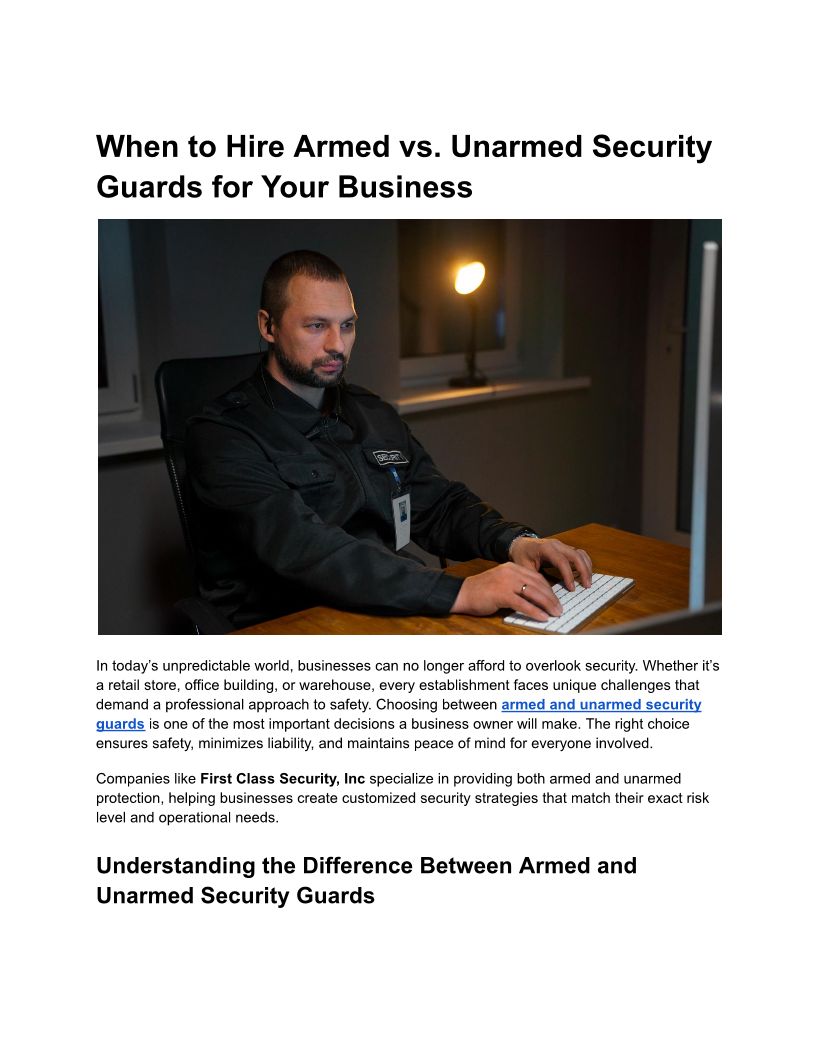 When to Hire Armed vs. Unarmed Security Guards for Your Business

In today's unpredictable world, businesses can no longer afford to overlook security. Whether it's a retail store, office building, or warehouse, every establishment faces unique challenges that demand a professional approach to safety. Choosing between armed and unarmed security guards is one of the most important decisions a business owner will make. The right choice ensures safety, minimizes liability, and maintains peace of mind for everyone involved.

Companies like First Class Security, Inc specialize in providing both armed and unarmed protection, helping businesses create customized security strategies that match their exact risk level and operational needs.

Understanding the Difference Between Armed and Unarmed Security Guards